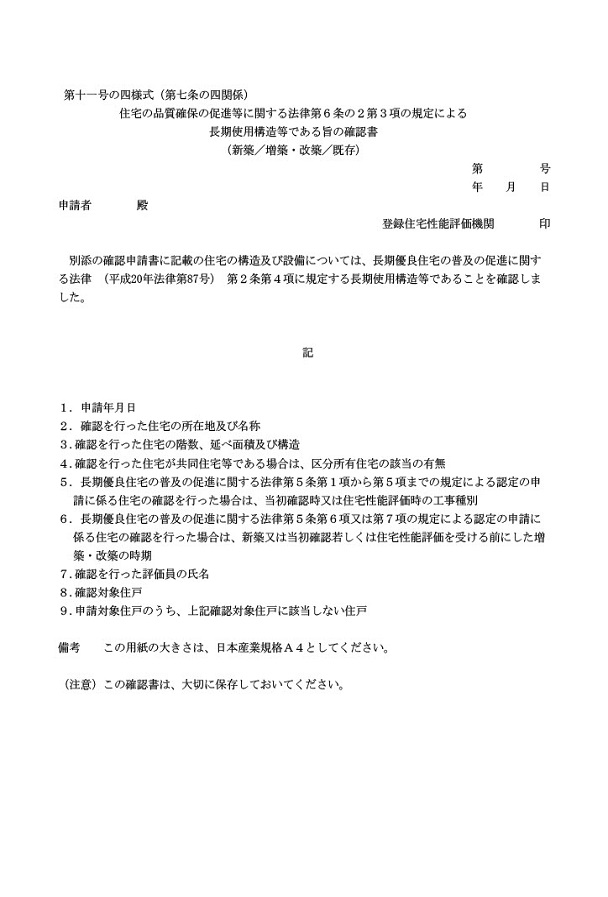 第十一号の四様式（第七条の四関係）

住宅の品質確保の促進等に関する法律第６条の２第３項の規定による
長期使用構造等である旨の確認書
（新築／増築・改築／既存）

第　　号
年　月　日

申請者　　殿

登録住宅性能評価機関　　印

別添の確認申請書に記載の住宅の構造及び設備については、長期優良住宅の普及の促進に関する法律（平成20年法律第87号）第２条第４項に規定する長期使用構造等であることを確認しました。

記

１．申請年月日
２．確認を行った住宅の所在地及び名称
３．確認を行った住宅の階数、延べ面積及び構造
４．確認を行った住宅が共同住宅等である場合は、区分所有住宅の該当の有無
５．長期優良住宅の普及の促進に関する法律第５条第１項から第５項までの規定による認定の申請に係る住宅の確認を行った場合は、当初確認時又は住宅性能評価時の工事種別
６．長期優良住宅の普及の促進に関する法律第５条第６項又は第７項の規定による認定の申請に係る住宅の確認を行った場合は、新築又は当初確認若しくは住宅性能評価を受ける前にした増築・改築の時期
７．確認を行った評価員の氏名
８．確認対象住戸
９．申請対象住戸のうち、上記確認対象住戸に該当しない住戸

備考　この用紙の大きさは、日本産業規格Ａ４としてください。

（注意）この確認書は、大切に保存しておいてください。